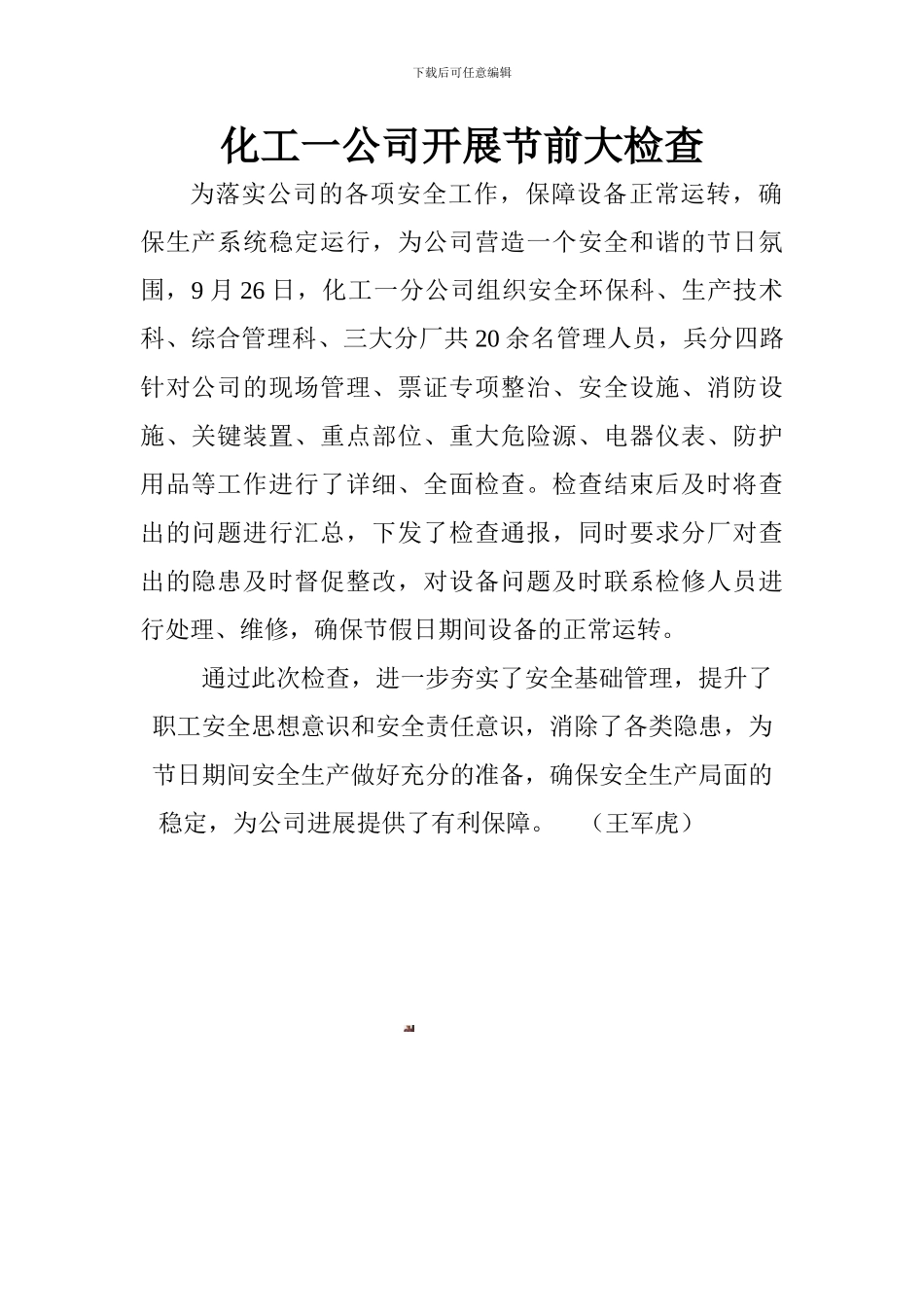 下载后可任意编辑

化工一公司开展节前大检查

为落实公司的各项安全工作，保障设备正常运转，确保生产系统稳定运行，为公司营造一个安全和谐的节日氛围，9月26日，化工一分公司组织安全环保科、生产技术科、综合管理科、三大分厂共20余名管理人员，兵分四路针对公司的现场管理、票证专项整治、安全设施、消防设施、关键装置、重点部位、重大危险源、电器仪表、防护用品等工作进行了详细、全面检查。检查结束后及时将查出的问题进行汇总，下发了检查通报，同时要求分厂对查出的隐患及时督促整改，对设备问题及时联系检修人员进行处理、维修，确保节假日期间设备的正常运转。

通过此次检查，进一步夯实了安全基础管理，提升了职工安全思想意识和安全责任意识，消除了各类隐患，为节日期间安全生产做好充分的准备，确保安全生产局面的稳定，为公司进展提供了有利保障。 （王军虎）